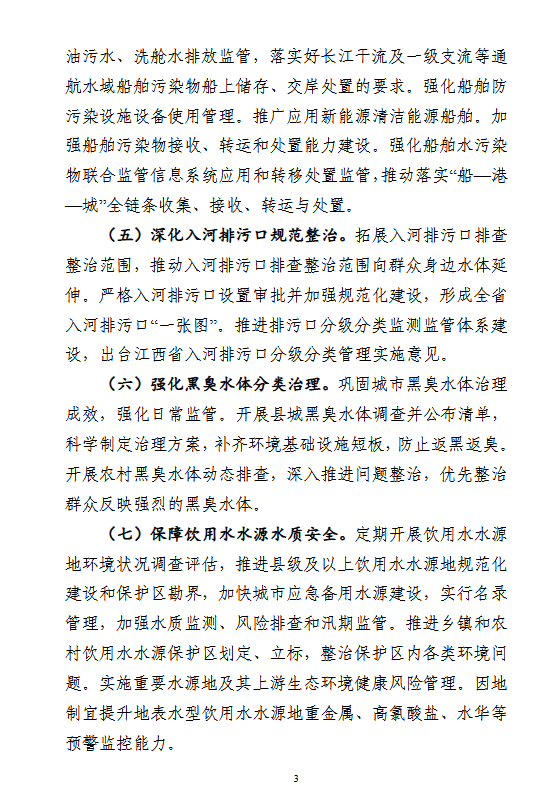 油污水、洗舱水排放监管，落实好长江干流及一级支流等通航水域船舶污染物船上储存、交岸处置的要求。强化船舶防污染设施设备使用管理。推广应用新能源清洁能源船舶。加强船舶污染物接收、转运和处置能力建设。强化船舶水污染物联合监管信息系统应用和转移处置监管，推动落实“船—港—城”全链条收集、接收、转运与处置。

（五）深化入河排污口规范整治。拓展入河排污口排查整治范围，推动入河排污口排查整治范围向群众身边水体延伸。严格入河排污口设置审批并加强规范化建设，形成全省入河排污口“一张图”。推进排污口分级分类监测监管体系建设，出台江西省入河排污口分级分类管理实施意见。

（六）强化黑臭水体分类治理。巩固城市黑臭水体治理成效，强化日常监管。开展县城黑臭水体调查并公布清单，科学制定治理方案，补齐环境基础设施短板，防止返黑返臭。开展农村黑臭水体动态排查，深入推进问题整治，优先整治群众反映强烈的黑臭水体。

（七）保障饮用水水源水质安全。定期开展饮用水水源地环境状况调查评估，推进县级及以上饮用水水源地规范化建设和保护区勘界，加快城市应急备用水源建设，实行名录管理，加强水质监测、风险排查和汛期监管。推进乡镇和农村饮用水水源保护区划定、立标，整治保护区内各类环境问题。实施重要水源地及其上游生态环境健康风险管理。因地制宜提升地表水型饮用水水源地重金属、高氯酸盐、水华等预警监控能力。

3